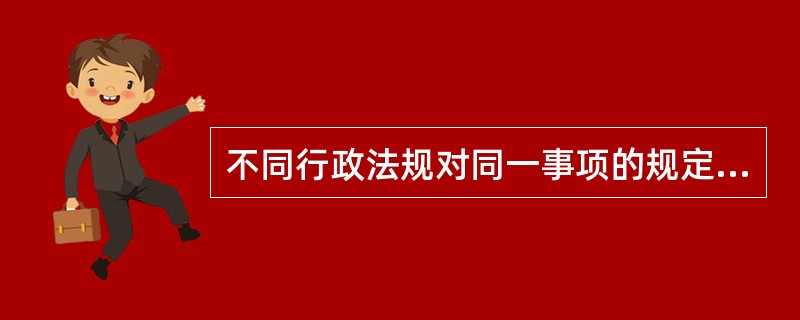 不同行政法规对同一事项的规定...